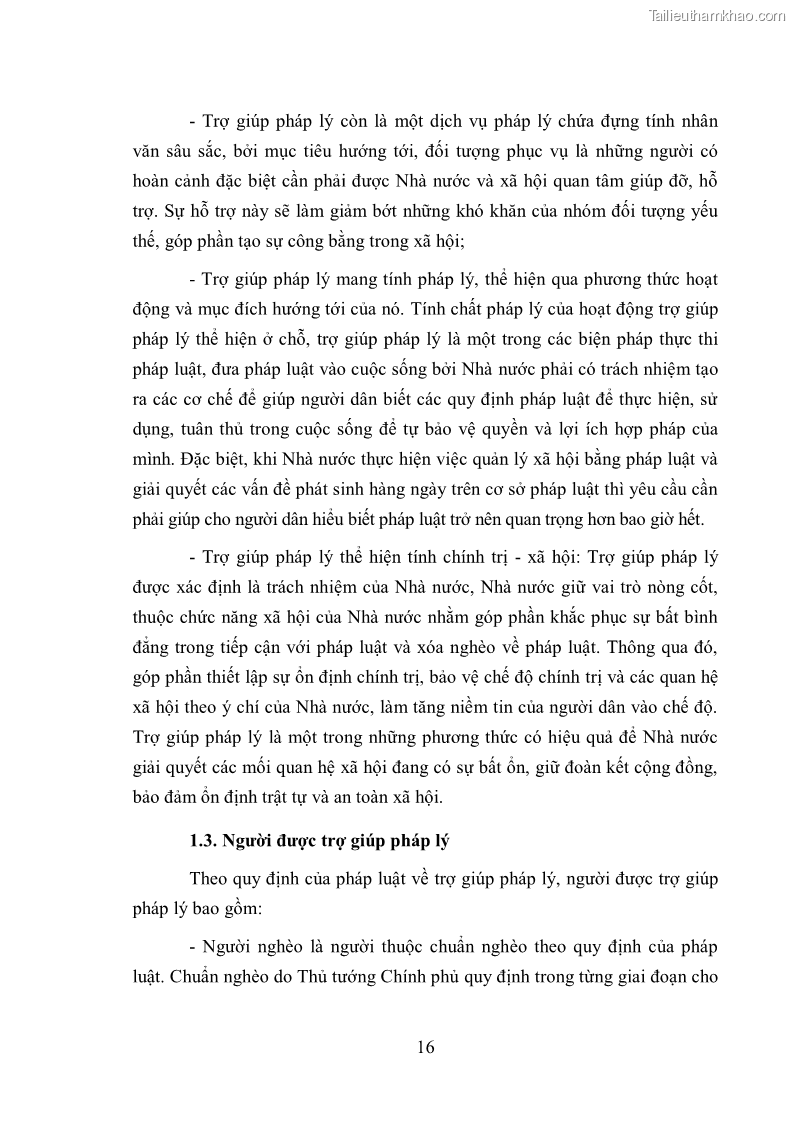 Tailieuthamkhao.com

- Trợ giúp pháp lý còn là một dịch vụ pháp lý chứa đựng tính nhân văn sâu sắc, bởi mục tiêu hướng tới, đối tượng phục vụ là những người có hoàn cảnh đặc biệt cần phải được Nhà nước và xã hội quan tâm giúp đỡ, hỗ trợ. Sự hỗ trợ này sẽ làm giảm bớt những khó khăn của nhóm đối tượng yếu thế, góp phần tạo sự công bằng trong xã hội;

- Trợ giúp pháp lý mang tính pháp lý, thể hiện qua phương thức hoạt động và mục đích hướng tới của nó. Tính chất pháp lý của hoạt động trợ giúp pháp lý thể hiện ở chỗ, trợ giúp pháp lý là một trong các biện pháp thực thi pháp luật, đưa pháp luật vào cuộc sống bởi Nhà nước phải có trách nhiệm tạo ra các cơ chế để giúp người dân biết các quy định pháp luật để thực hiện, sử dụng, tuân thủ trong cuộc sống để tự bảo vệ quyền và lợi ích hợp pháp của mình. Đặc biệt, khi Nhà nước thực hiện việc quản lý xã hội bằng pháp luật và giải quyết các vấn đề phát sinh hàng ngày trên cơ sở pháp luật thì yêu cầu cần phải giúp cho người dân hiểu biết pháp luật trở nên quan trọng hơn bao giờ hết.

- Trợ giúp pháp lý thể hiện tính chính trị - xã hội: Trợ giúp pháp lý được xác định là trách nhiệm của Nhà nước, Nhà nước giữ vai trò nòng cốt, thuộc chức năng xã hội của Nhà nước nhằm góp phần khắc phục sự bất bình đẳng trong tiếp cận với pháp luật và xóa nghèo về pháp luật. Thông qua đó, góp phần thiết lập sự ổn định chính trị, bảo vệ chế độ chính trị và các quan hệ xã hội theo ý chí của Nhà nước, làm tăng niềm tin của người dân vào chế độ. Trợ giúp pháp lý là một trong những phương thức có hiệu quả để Nhà nước giải quyết các mối quan hệ xã hội đang có sự bất ổn, giữ đoàn kết cộng đồng, bảo đảm ổn định trật tự và an toàn xã hội.

1.3. Người được trợ giúp pháp lý

Theo quy định của pháp luật về trợ giúp pháp lý, người được trợ giúp pháp lý bao gồm:

- Người nghèo là người thuộc chuẩn nghèo theo quy định của pháp luật. Chuẩn nghèo do Thủ tướng Chính phủ quy định trong từng giai đoạn cho

16